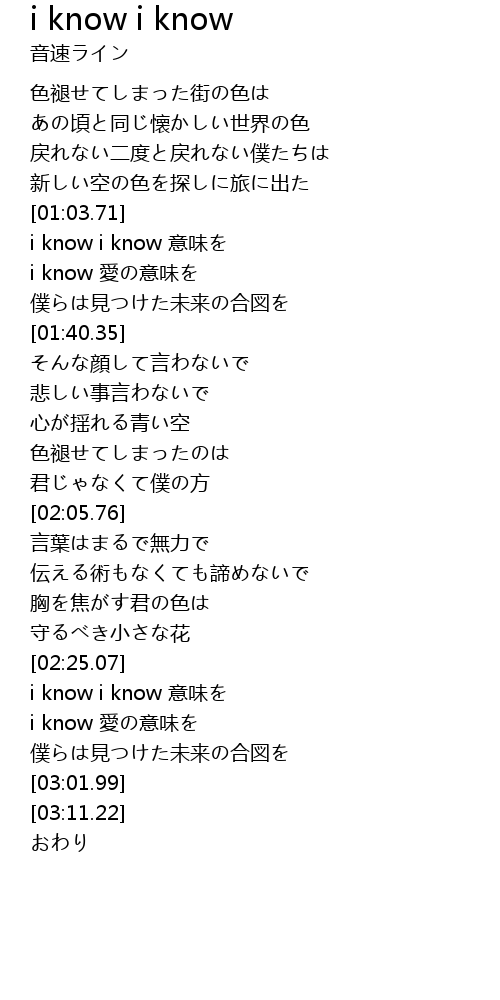 i know i know
音速ライン

色褪せてしまった街の色は
あの頃と同じ懐かしい世界の色
戻れない二度と戻れない僕たちは
新しい空の色を探しに旅に出た
[01:03.71]
i know i know 意味を
i know 愛の意味を
僕らは見つけた未来の合図を
[01:40.35]
そんな顔して言わないで
悲しい事言わないで
心が揺れる青い空
色褪せてしまったのは
君じゃなくて僕の方
[02:05.76]
言葉はまるで無力で
伝える術もなくても諦めないで
胸を焦がす君の色は
守るべき小さな花
[02:25.07]
i know i know 意味を
i know 愛の意味を
僕らは見つけた未来の合図を
[03:01.99]
[03:11.22]
おわり